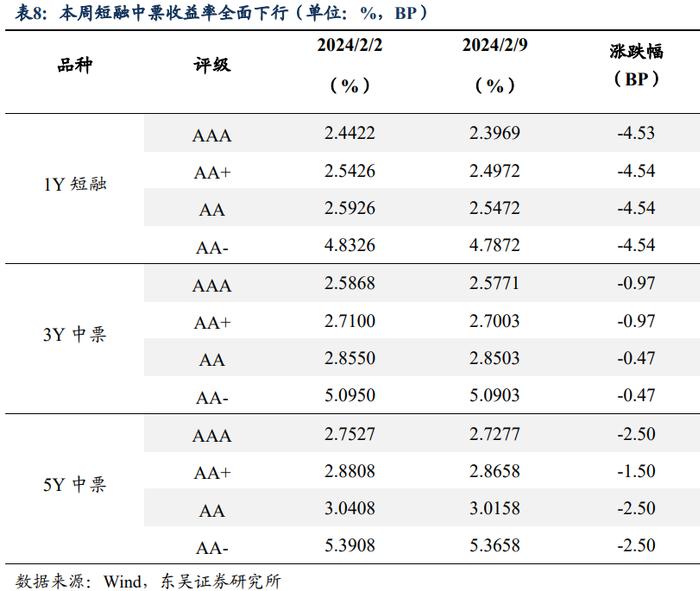 表8：本周短融中票收益率全面下行（单位：%，BP）

| 品种 | 评级 | 2024/2/2（%） | 2024/2/9（%） | 涨跌幅（BP） |
|---|---|---|---|---|
| 1Y 短融 | AAA | 2.4422 | 2.3969 | -4.53 |
| | AA+ | 2.5426 | 2.4972 | -4.54 |
| | AA | 2.5926 | 2.5472 | -4.54 |
| | AA- | 4.8326 | 4.7872 | -4.54 |
| 3Y 中票 | AAA | 2.5868 | 2.5771 | -0.97 |
| | AA+ | 2.7100 | 2.7003 | -0.97 |
| | AA | 2.8550 | 2.8503 | -0.47 |
| | AA- | 5.0950 | 5.0903 | -0.47 |
| 5Y 中票 | AAA | 2.7527 | 2.7277 | -2.50 |
| | AA+ | 2.8808 | 2.8658 | -1.50 |
| | AA | 3.0408 | 3.0158 | -2.50 |
| | AA- | 5.3908 | 5.3658 | -2.50 |

数据来源：Wind，东吴证券研究所